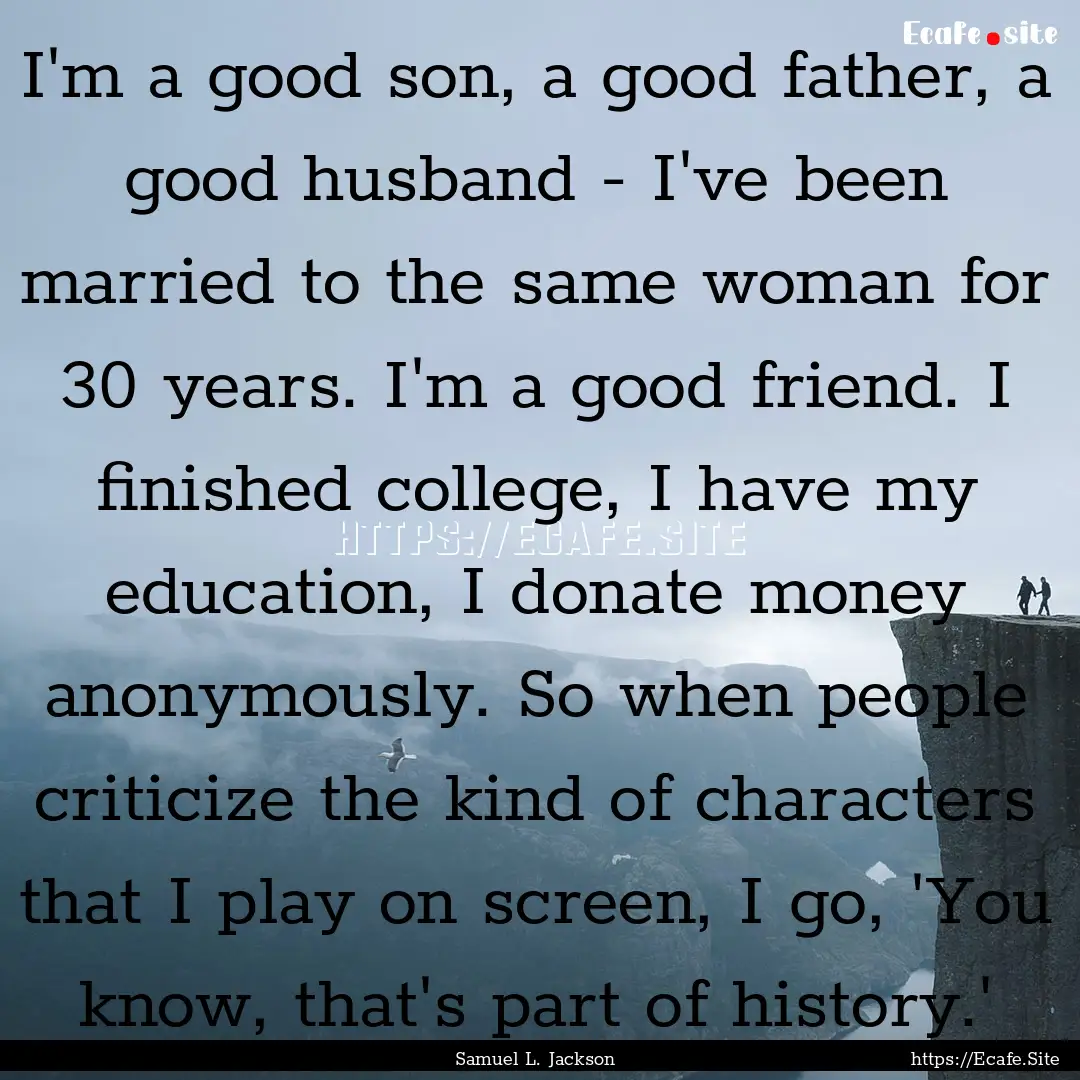 Ecafe.site

I'm a good son, a good father, a good husband - I've been married to the same woman for 30 years. I'm a good friend. I finished college, I have my education, I donate money anonymously. So when people criticize the kind of characters that I play on screen, I go, 'You know, that's part of history.'

HTTPS://ECAFE.SITE

Samuel L. Jackson

https://Ecafe.Site